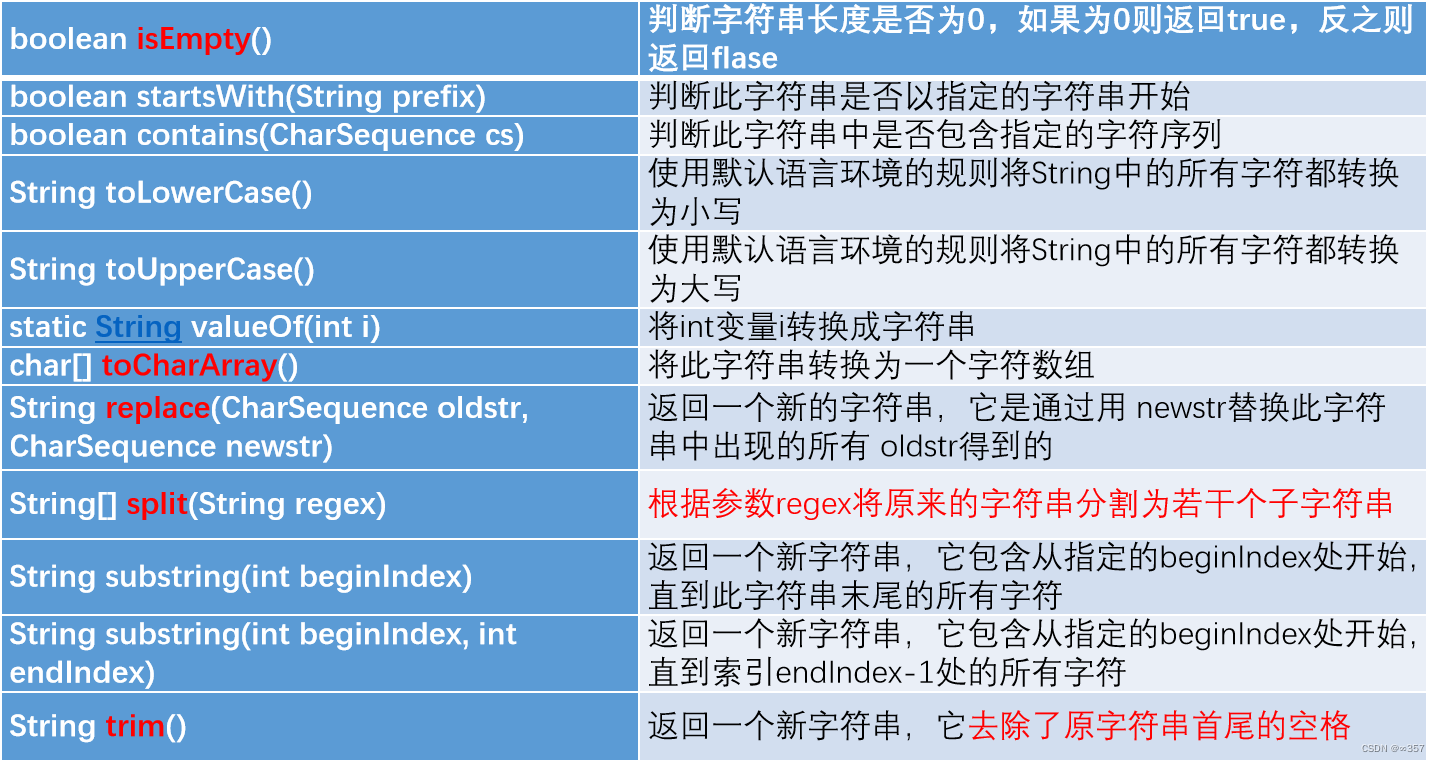 | boolean isEmpty() | 判断字符串长度是否为0，如果为0则返回true，反之则返回flase |
|---|---|
| boolean startsWith(String prefix) | 判断此字符串是否以指定的字符串开始 |
| boolean contains(CharSequence cs) | 判断此字符串中是否包含指定的字符序列 |
| String toLowerCase() | 使用默认语言环境的规则将String中的所有字符都转换为小写 |
| String toUpperCase() | 使用默认语言环境的规则将String中的所有字符都转换为大写 |
| static String valueOf(int i) | 将int变量i转换成字符串 |
| char[] toCharArray() | 将此字符串转换为一个字符数组 |
| String replace(CharSequence oldstr, CharSequence newstr) | 返回一个新的字符串，它是通过用 newstr替换此字符串中出现的所有 oldstr得到的 |
| String[] split(String regex) | 根据参数regex将原来的字符串分割为若干个子字符串 |
| String substring(int beginIndex) | 返回一个新字符串，它包含从指定的beginIndex处开始，直到此字符串末尾的所有字符 |
| String substring(int beginIndex, int endIndex) | 返回一个新字符串，它包含从指定的beginIndex处开始，直到索引endIndex-1处的所有字符 |
| String trim() | 返回一个新字符串，它去除了原字符串首尾的空格 |

CSDN @∞357